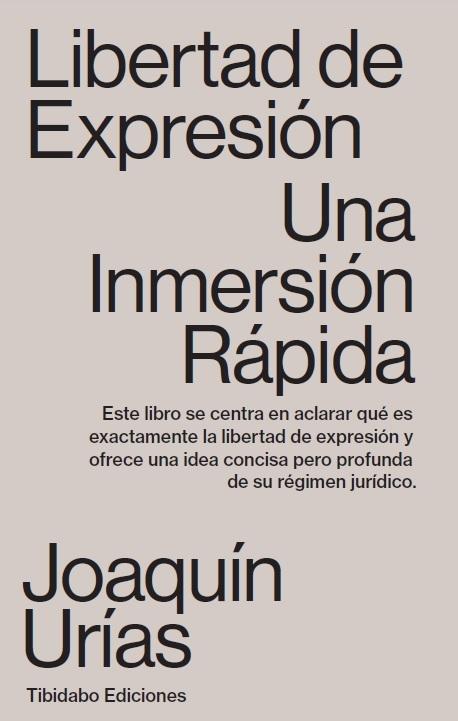 Libertad de Expresión

Una Inmersión Rápida

Este libro se centra en aclarar qué es exactamente la libertad de expresión y ofrece una idea concisa pero profunda de su régimen jurídico.

Joaquín Urías

Tibidabo Ediciones